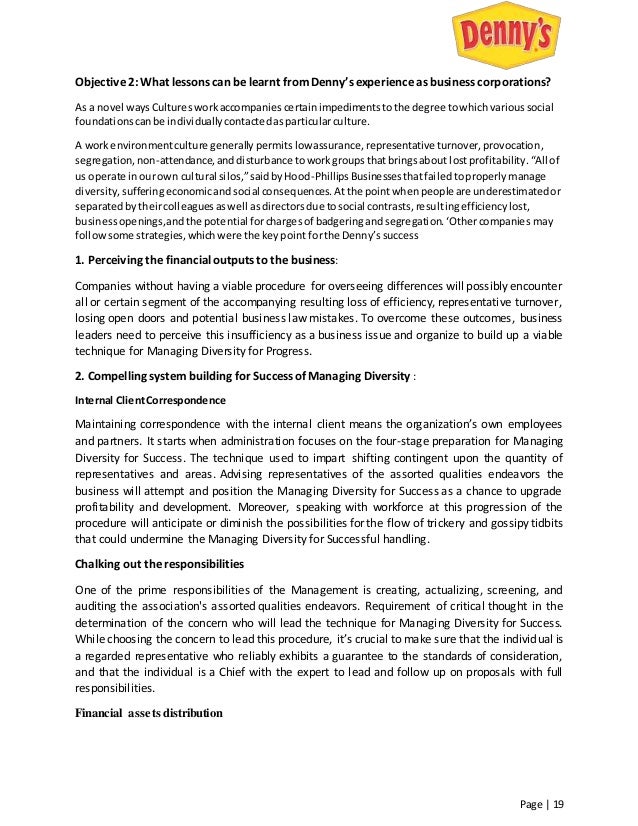 Denny's

Objective 2: What lessons can be learnt from Denny's experience as business corporations?

As a novel ways Cultures work accompanies certain impediments to the degree to which various social foundations can be individually contacted as particular culture.

A work environment culture generally permits low assurance, representative turnover, provocation, segregation, non-attendance, and disturbance to work groups that brings about lost profitability. "All of us operate in our own cultural silos," said by Hood-Phillips Businesses that failed to properly manage diversity, suffering economic and social consequences. At the point when people are underestimated or separated by their colleagues as well as directors due to social contrasts, resulting efficiency lost, business openings, and the potential for charges of badgering and segregation. 'Other companies may follow some strategies, which were the key point for the Denny's success

1. Perceiving the financial outputs to the business:

Companies without having a viable procedure for overseeing differences will possibly encounter all or certain segment of the accompanying resulting loss of efficiency, representative turnover, losing open doors and potential business law mistakes. To overcome these outcomes, business leaders need to perceive this insufficiency as a business issue and organize to build up a viable technique for Managing Diversity for Progress.

2. Compelling system building for Success of Managing Diversity :

Internal Client Correspondence

Maintaining correspondence with the internal client means the organization's own employees and partners. It starts when administration focuses on the four-stage preparation for Managing Diversity for Success. The technique used to impart shifting contingent upon the quantity of representatives and areas. Advising representatives of the assorted qualities endeavors the business will attempt and position the Managing Diversity for Success as a chance to upgrade profitability and development. Moreover, speaking with workforce at this progression of the procedure will anticipate or diminish the possibilities for the flow of trickery and gossipy tidbits that could undermine the Managing Diversity for Successful handling.

Chalking out the responsibilities

One of the prime responsibilities of the Management is creating, actualizing, screening, and auditing the association's assorted qualities endeavors. Requirement of critical thought in the determination of the concern who will lead the technique for Managing Diversity for Success. While choosing the concern to lead this procedure, it's crucial to make sure that the individual is a regarded representative who reliably exhibits a guarantee to the standards of consideration, and that the individual is a Chief with the expert to lead and follow up on proposals with full responsibilities.

Financial assets distribution

Page | 19